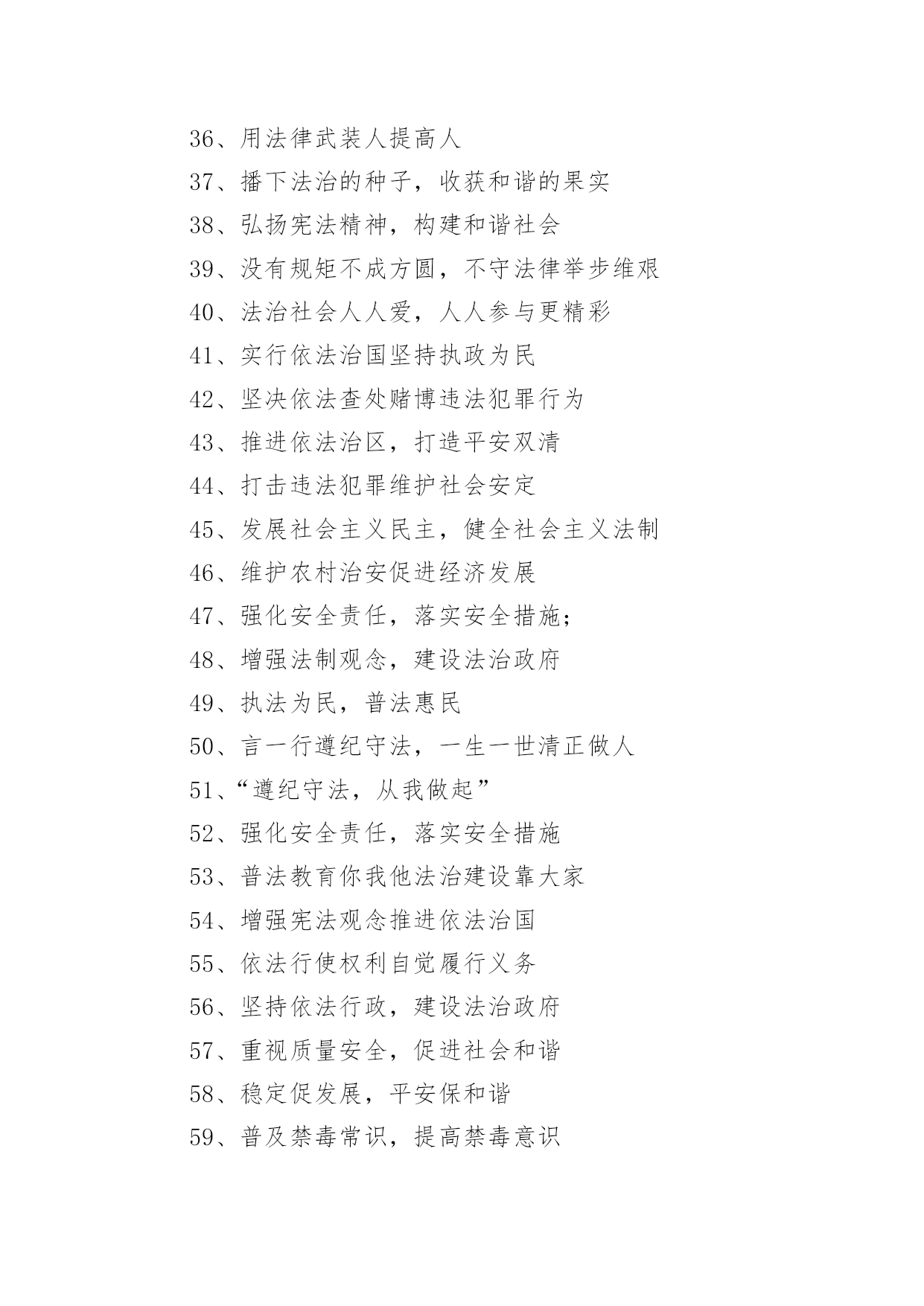 36、用法律武装人提高人

37、播下法治的种子，收获和谐的果实

38、弘扬宪法精神，构建和谐社会

39、没有规矩不成方圆，不守法律举步维艰

40、法治社会人人爱，人人参与更精彩

41、实行依法治国坚持执政为民

42、坚决依法查处赌博违法犯罪行为

43、推进依法治区，打造平安双清

44、打击违法犯罪维护社会安定

45、发展社会主义民主，健全社会主义法制

46、维护农村治安促进经济发展

47、强化安全责任，落实安全措施；

48、增强法制观念，建设法治政府

49、执法为民，普法惠民

50、言一行遵纪守法，一生一世清正做人

51、“遵纪守法，从我做起”

52、强化安全责任，落实安全措施

53、普法教育你我他法治建设靠大家

54、增强宪法观念推进依法治国

55、依法行使权利自觉履行义务

56、坚持依法行政，建设法治政府

57、重视质量安全，促进社会和谐

58、稳定促发展，平安保和谐

59、普及禁毒常识，提高禁毒意识